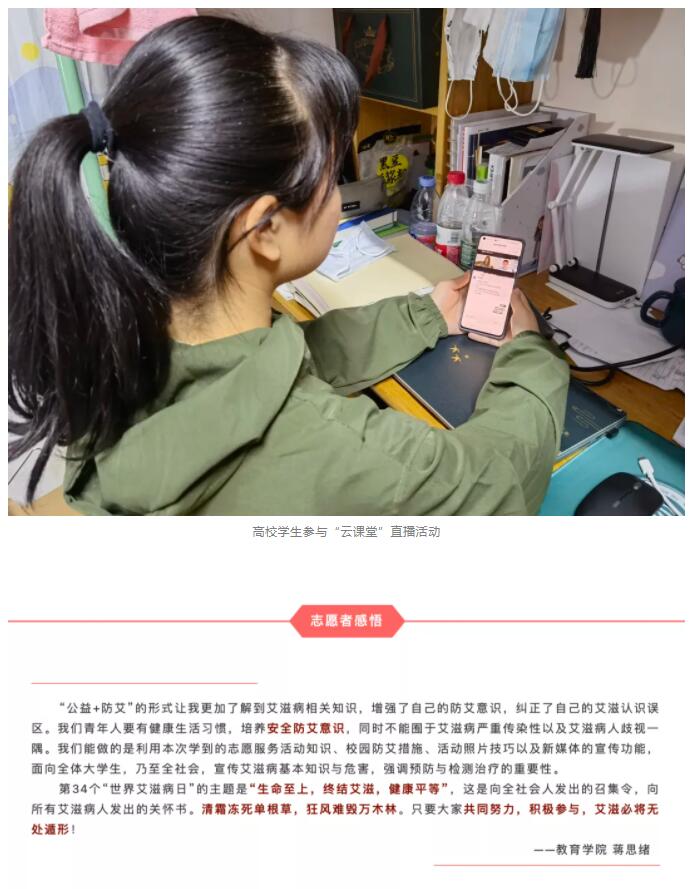 高校学生参与“云课堂”直播活动

志愿者感悟

“公益+防艾”的形式让我更加了解到艾滋病相关知识，增强了自己的防艾意识，纠正了自己的艾滋认识误区。我们青年人要有健康生活习惯，培养安全防艾意识，同时不能囿于艾滋病严重传染性以及艾滋病人歧视一隅。我们能做的是利用本次学到的志愿服务活动知识、校园防艾措施、活动照片技巧以及新媒体的宣传功能，面向全体大学生，乃至全社会，宣传艾滋病基本知识与危害，强调预防与检测治疗的重要性。

第34个“世界艾滋病日”的主题是“生命至上，终结艾滋，健康平等”，这是向全社会人发出的召集令，向所有艾滋病人发出的关怀书。清霜冻死单根草，狂风难毁万木林。只要大家共同努力，积极参与，艾滋必将无处遁形！

——教育学院 蒋思绪